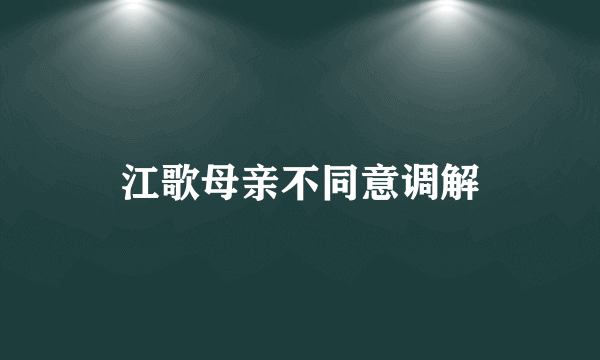 江歌母亲不同意调解